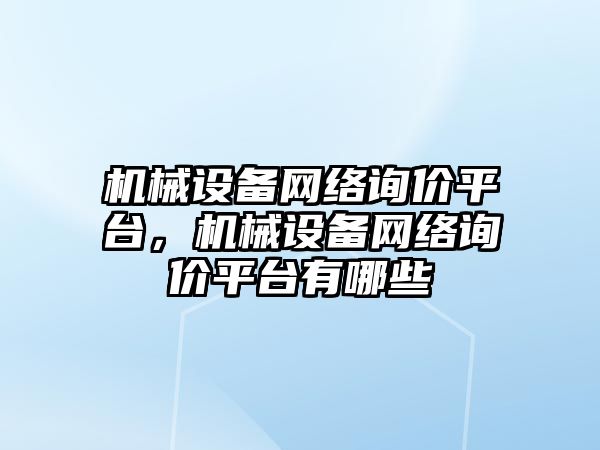 机械设备网络询价平台，机械设备网络询价平台有哪些